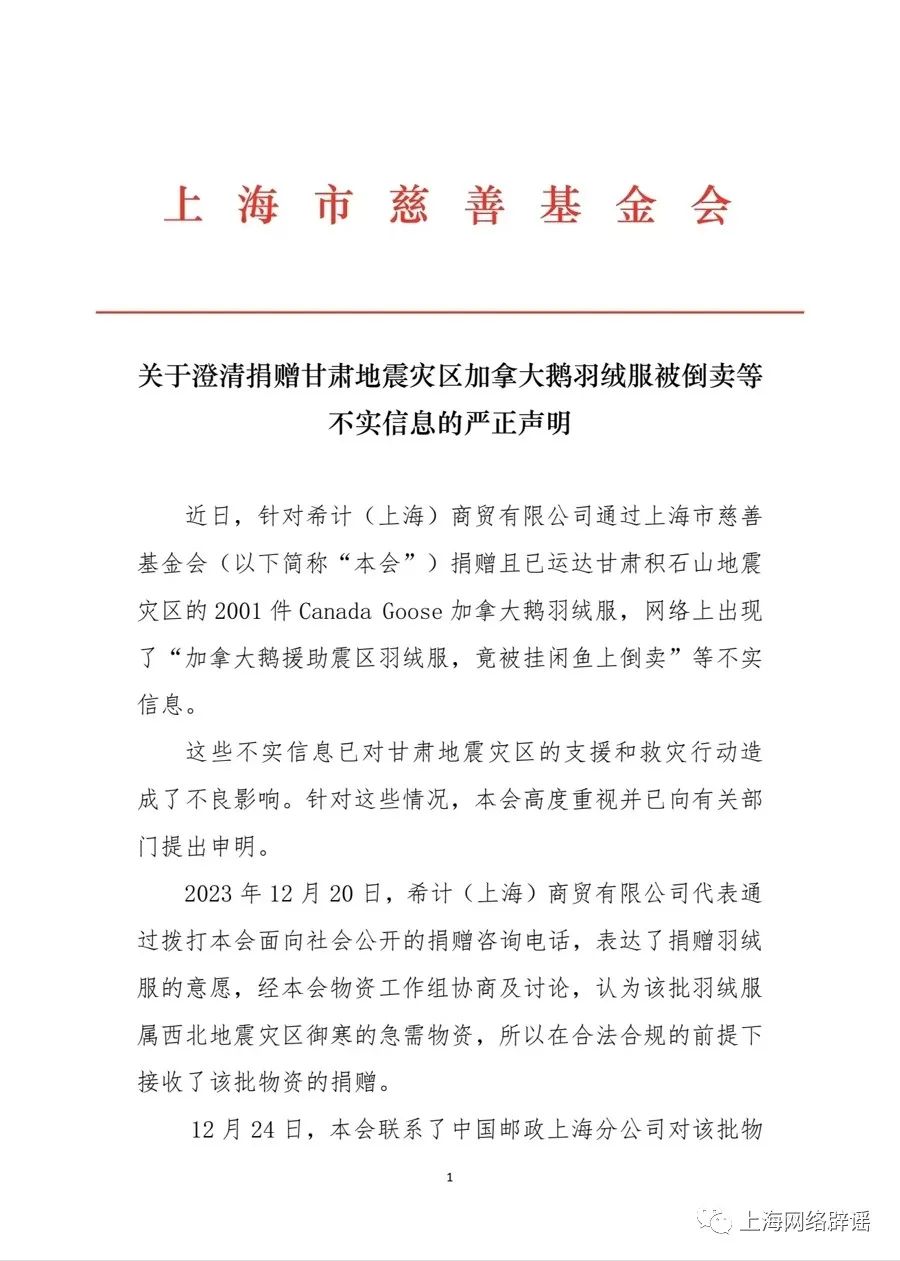 上海市慈善基金会

关于澄清捐赠甘肃地震灾区加拿大鹅羽绒服被倒卖等不实信息的严正声明

近日，针对希计（上海）商贸有限公司通过上海市慈善基金会（以下简称“本会”）捐赠且已运达甘肃积石山地震灾区的 2001 件 Canada Goose 加拿大鹅羽绒服，网络上出现了“加拿大鹅援助震区羽绒服，竟被挂闲鱼上倒卖”等不实信息。

这些不实信息已对甘肃地震灾区的支援和救灾行动造成了不良影响。针对这些情况，本会高度重视并已向有关部门提出申明。

2023 年 12 月 20 日，希计（上海）商贸有限公司代表通过拨打本会面向社会公开的捐赠咨询电话，表达了捐赠羽绒服的意愿，经本会物资工作组协商及讨论，认为该批羽绒服属西北地震灾区御寒的急需物资，所以在合法合规的前提下接收了该批物资的捐赠。

12 月 24 日，本会联系了中国邮政上海分公司对该批物

1

上海网络辟谣